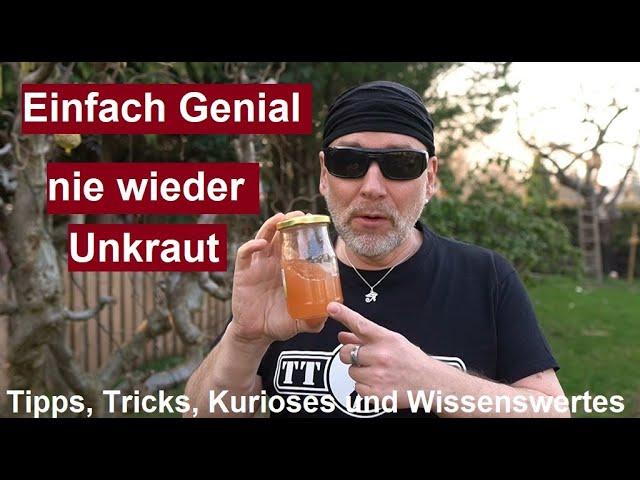 Einfach Genial

nie wieder

Unkraut

TT

Tipps, Tricks, Kurioses und Wissenswertes